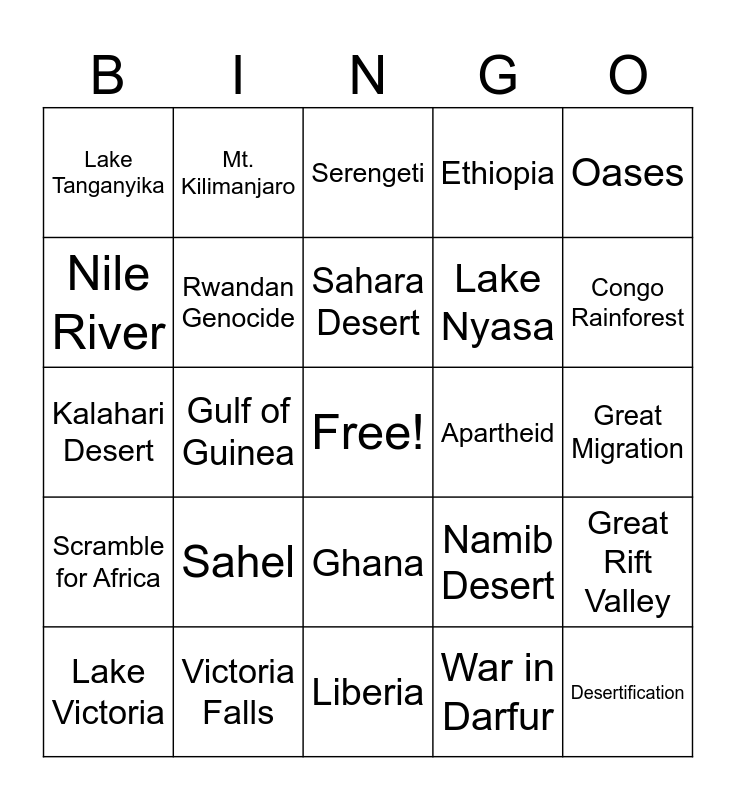 | B | I | N | G | O |
|---|---|---|---|---|
| Lake Tanganyika | Mt. Kilimanjaro | Serengeti | Ethiopia | Oases |
| Nile River | Rwandan Genocide | Sahara Desert | Lake Nyasa | Congo Rainforest |
| Kalahari Desert | Gulf of Guinea | Free! | Apartheid | Great Migration |
| Scramble for Africa | Sahel | Ghana | Namib Desert | Great Rift Valley |
| Lake Victoria | Victoria Falls | Liberia | War in Darfur | Desertification |